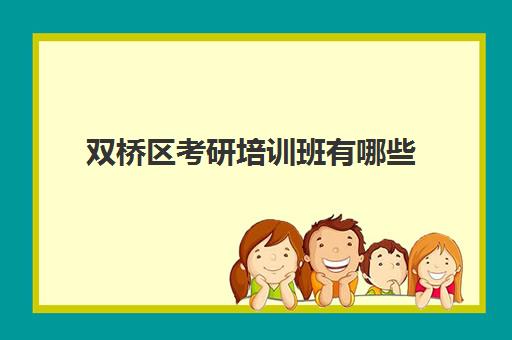 双桥区考研培训班有哪些